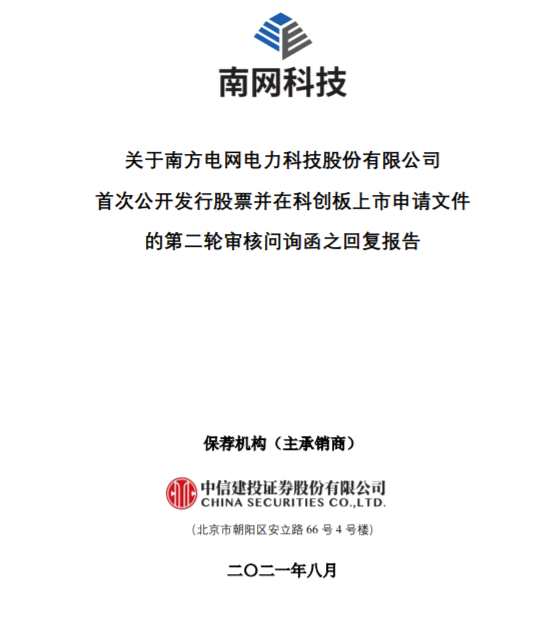 南网科技

关于南方电网电力科技股份有限公司
首次公开发行股票并在科创板上市申请文件
的第二轮审核问询函之回复报告

保荐机构（主承销商）

中信建投证券股份有限公司
CHINA SECURITIES CO.,LTD.

（北京市朝阳区安立路 66 号 4 号楼）

二〇二一年八月